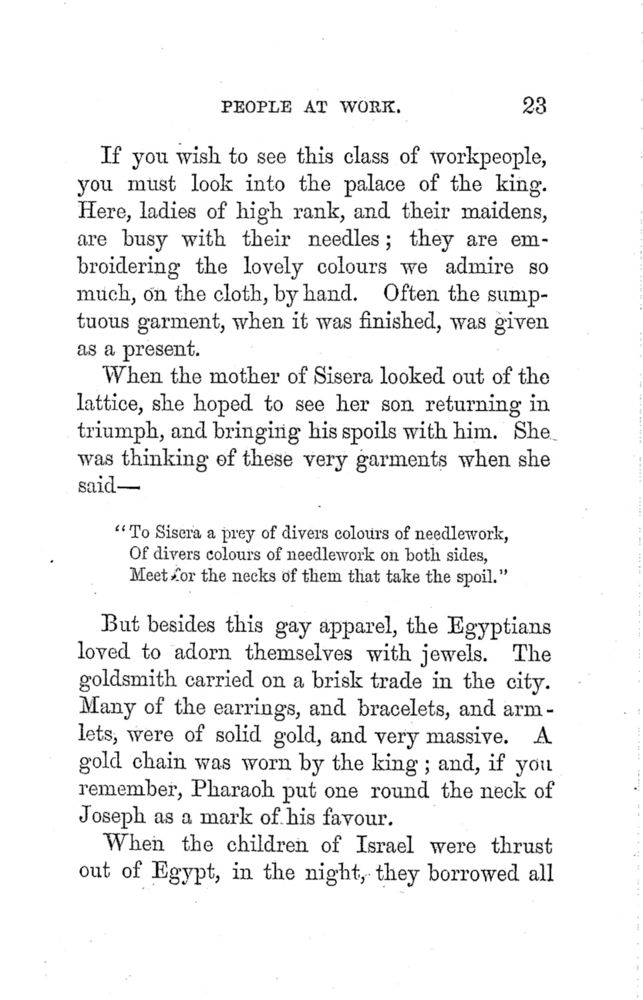 PEOPLE AT WORK. 23

If you wish to see this class of workpeople, you must look into the palace of the king. Here, ladies of high rank, and their maidens, are busy with their needles; they are embroidering the lovely colours we admire so much, on the cloth, by hand. Often the sumptuous garment, when it was finished, was given as a present.

When the mother of Sisera looked out of the lattice, she hoped to see her son returning in triumph, and bringing his spoils with him. She was thinking of these very garments when she said—

"To Sisera a prey of divers colours of needlework,
Of divers colours of needlework on both sides,
Meet for the necks of them that take the spoil."

But besides this gay apparel, the Egyptians loved to adorn themselves with jewels. The goldsmith carried on a brisk trade in the city. Many of the earrings, and bracelets, and armlets, were of solid gold, and very massive. A gold chain was worn by the king; and, if you remember, Pharaoh put one round the neck of Joseph as a mark of his favour.

When the children of Israel were thrust out of Egypt, in the night, they borrowed all